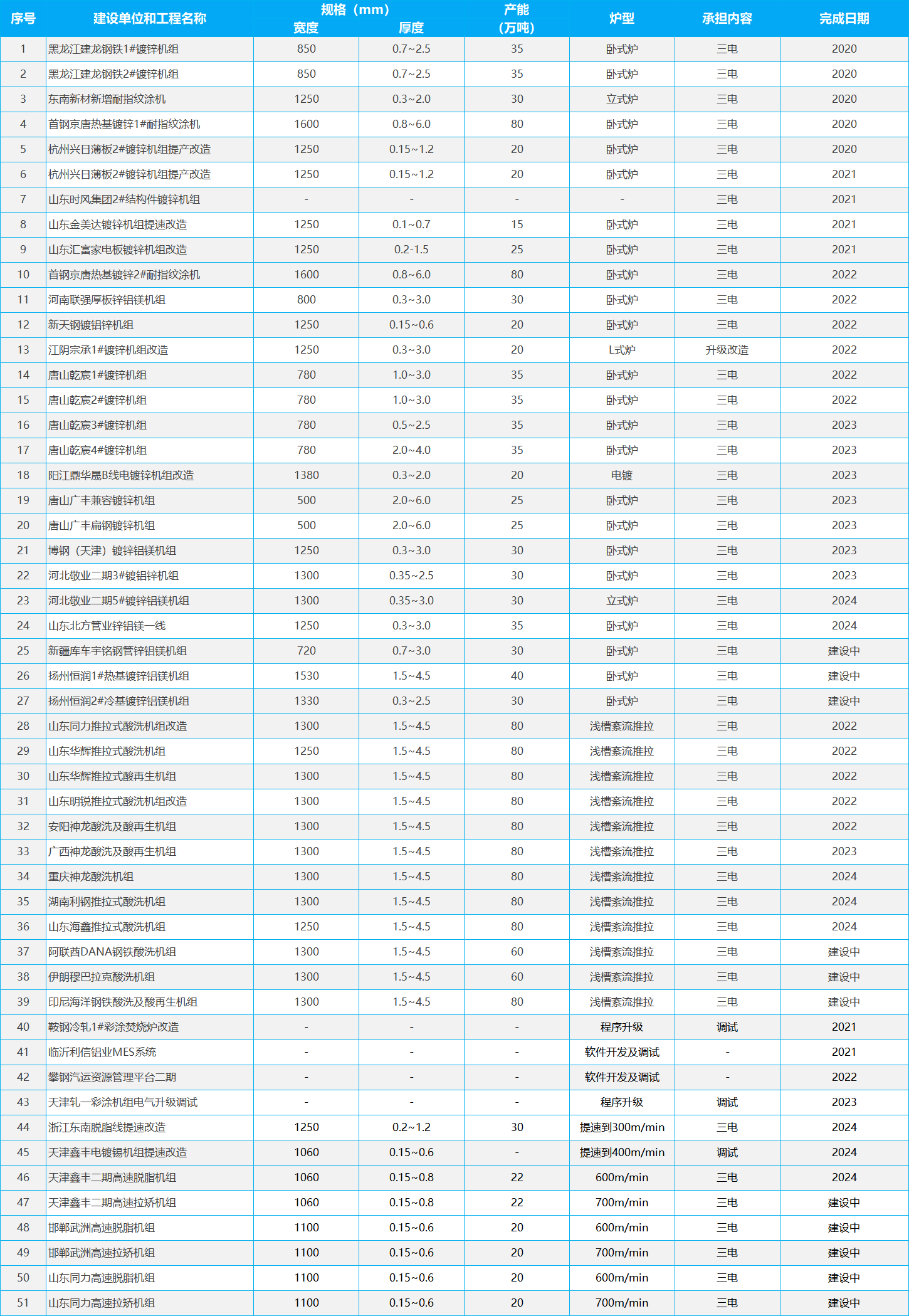 | 序号 | 建设单位和工程名称 | 规格（mm）宽度 | 规格（mm）厚度 | 产能（万吨） | 炉型 | 承担内容 | 完成日期 |
|---|---|---|---|---|---|---|---|
| 1 | 黑龙江建龙钢铁1#镀锌机组 | 850 | 0.7~2.5 | 35 | 卧式炉 | 三电 | 2020 |
| 2 | 黑龙江建龙钢铁2#镀锌机组 | 850 | 0.7~2.5 | 35 | 卧式炉 | 三电 | 2020 |
| 3 | 东南新材新增耐指纹涂机 | 1250 | 0.3~2.0 | 30 | 立式炉 | 三电 | 2020 |
| 4 | 首钢京唐热基镀锌1#耐指纹涂机 | 1600 | 0.8~6.0 | 80 | 卧式炉 | 三电 | 2020 |
| 5 | 杭州兴日薄板2#镀锌机组提产改造 | 1250 | 0.15~1.2 | 20 | 卧式炉 | 三电 | 2020 |
| 6 | 杭州兴日薄板2#镀锌机组提产改造 | 1250 | 0.15~1.2 | 20 | 卧式炉 | 三电 | 2021 |
| 7 | 山东时风集团2#结构件镀锌机组 | - | - | - | - | 三电 | 2021 |
| 8 | 山东金美达镀锌机组提速改造 | 1250 | 0.1~0.7 | 15 | 卧式炉 | 三电 | 2021 |
| 9 | 山东汇富家电板镀锌机组改造 | 1250 | 0.2-1.5 | 25 | 卧式炉 | 三电 | 2021 |
| 10 | 首钢京唐热基镀锌2#耐指纹涂机 | 1600 | 0.8~6.0 | 80 | 卧式炉 | 三电 | 2022 |
| 11 | 河南联强厚板锌铝镁机组 | 800 | 0.3~3.0 | 30 | 卧式炉 | 三电 | 2022 |
| 12 | 新天钢镀铝锌机组 | 1250 | 0.15~0.6 | 20 | 卧式炉 | 三电 | 2022 |
| 13 | 江阴宗承1#镀锌机组改造 | 1250 | 0.3~3.0 | 20 | L式炉 | 升级改造 | 2022 |
| 14 | 唐山乾宸1#镀锌机组 | 780 | 1.0~3.0 | 35 | 卧式炉 | 三电 | 2022 |
| 15 | 唐山乾宸2#镀锌机组 | 780 | 1.0~3.0 | 35 | 卧式炉 | 三电 | 2022 |
| 16 | 唐山乾宸3#镀锌机组 | 780 | 0.5~2.5 | 35 | 卧式炉 | 三电 | 2023 |
| 17 | 唐山乾宸4#镀锌机组 | 780 | 2.0~4.0 | 35 | 卧式炉 | 三电 | 2023 |
| 18 | 阳江鼎华晟B线电镀锌机组改造 | 1380 | 0.3~2.0 | 20 | 电镀 | 三电 | 2023 |
| 19 | 唐山广丰兼容镀锌机组 | 500 | 2.0~6.0 | 25 | 卧式炉 | 三电 | 2023 |
| 20 | 唐山广丰扁钢镀锌机组 | 500 | 2.0~6.0 | 25 | 卧式炉 | 三电 | 2023 |
| 21 | 博钢（天津）镀锌铝镁机组 | 1250 | 0.3~3.0 | 30 | 卧式炉 | 三电 | 2023 |
| 22 | 河北敬业二期3#镀铝锌机组 | 1300 | 0.35~2.5 | 30 | 卧式炉 | 三电 | 2023 |
| 23 | 河北敬业二期5#镀锌铝镁机组 | 1300 | 0.35~3.0 | 30 | 立式炉 | 三电 | 2024 |
| 24 | 山东北方管业锌铝镁一线 | 1250 | 0.3~3.0 | 35 | 卧式炉 | 三电 | 2024 |
| 25 | 新疆库车宇铭钢管锌铝镁机组 | 720 | 0.7~3.0 | 30 | 卧式炉 | 三电 | 建设中 |
| 26 | 扬州恒润1#热基镀锌铝镁机组 | 1530 | 1.5~4.5 | 40 | 卧式炉 | 三电 | 建设中 |
| 27 | 扬州恒润2#冷基镀锌铝镁机组 | 1330 | 0.3~2.5 | 30 | 卧式炉 | 三电 | 建设中 |
| 28 | 山东同力推拉式酸洗机组改造 | 1300 | 1.5~4.5 | 80 | 浅槽紊流推拉 | 三电 | 2022 |
| 29 | 山东华辉推拉式酸洗机组 | 1250 | 1.5~4.5 | 80 | 浅槽紊流推拉 | 三电 | 2022 |
| 30 | 山东华辉推拉式酸再生机组 | 1300 | 1.5~4.5 | 80 | 浅槽紊流推拉 | 三电 | 2022 |
| 31 | 山东明锐推拉式酸洗机组改造 | 1300 | 1.5~4.5 | 80 | 浅槽紊流推拉 | 三电 | 2022 |
| 32 | 安阳神龙酸洗及酸再生机组 | 1300 | 1.5~4.5 | 80 | 浅槽紊流推拉 | 三电 | 2022 |
| 33 | 广西神龙酸洗及酸再生机组 | 1300 | 1.5~4.5 | 80 | 浅槽紊流推拉 | 三电 | 2023 |
| 34 | 重庆神龙酸洗机组 | 1300 | 1.5~4.5 | 80 | 浅槽紊流推拉 | 三电 | 2024 |
| 35 | 湖南利钢推拉式酸洗机组 | 1300 | 1.5~4.5 | 80 | 浅槽紊流推拉 | 三电 | 2024 |
| 36 | 山东海鑫推拉式酸洗机组 | 1250 | 1.5~4.5 | 80 | 浅槽紊流推拉 | 三电 | 2024 |
| 37 | 阿联酋DANA钢铁酸洗机组 | 1300 | 1.5~4.5 | 60 | 浅槽紊流推拉 | 三电 | 建设中 |
| 38 | 伊朗穆巴拉克酸洗机组 | 1300 | 1.5~4.5 | 60 | 浅槽紊流推拉 | 三电 | 建设中 |
| 39 | 印尼海洋钢铁酸洗及酸再生机组 | 1300 | 1.5~4.5 | 80 | 浅槽紊流推拉 | 三电 | 建设中 |
| 40 | 鞍钢冷轧1#彩涂焚烧炉改造 | - | - | - | 程序升级 | 调试 | 2021 |
| 41 | 临沂利信铝业MES系统 | - | - | - | 软件开发及调试 | - | 2021 |
| 42 | 攀钢汽运资源管理平台二期 | - | - | - | 软件开发及调试 | - | 2022 |
| 43 | 天津轧一彩涂机组电气升级调试 | - | - | - | 程序升级 | 调试 | 2023 |
| 44 | 浙江东南脱脂线提速改造 | 1250 | 0.2~1.2 | 30 | 提速到300m/min | 三电 | 2024 |
| 45 | 天津鑫丰电镀锡机组提速改造 | 1060 | 0.15~0.6 | - | 提速到400m/min | 调试 | 2024 |
| 46 | 天津鑫丰二期高速脱脂机组 | 1060 | 0.15~0.8 | 22 | 600m/min | 三电 | 2024 |
| 47 | 天津鑫丰二期高速拉矫机组 | 1060 | 0.15~0.8 | 22 | 700m/min | 三电 | 建设中 |
| 48 | 邯郸武洲高速脱脂机组 | 1100 | 0.15~0.6 | 20 | 600m/min | 三电 | 建设中 |
| 49 | 邯郸武洲高速拉矫机组 | 1100 | 0.15~0.6 | 20 | 700m/min | 三电 | 建设中 |
| 50 | 山东同力高速脱脂机组 | 1100 | 0.15~0.6 | 20 | 600m/min | 三电 | 建设中 |
| 51 | 山东同力高速拉矫机组 | 1100 | 0.15~0.6 | 20 | 700m/min | 三电 | 建设中 |